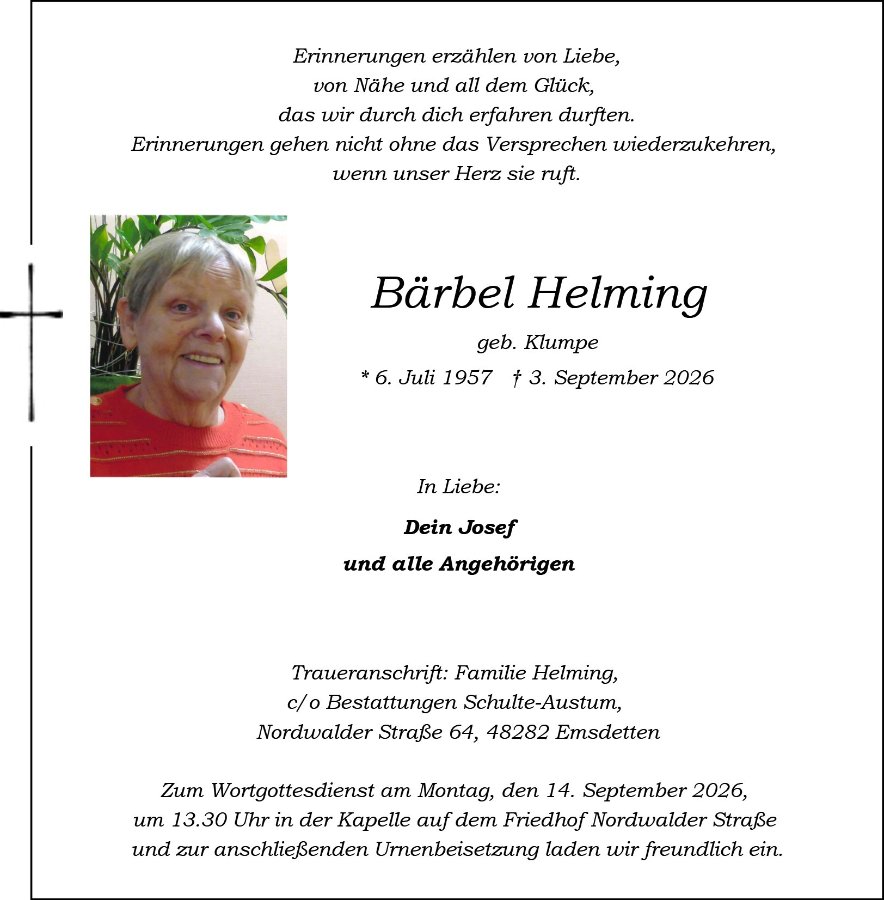 Erinnerungen erzählen von Liebe,
von Nähe und all dem Glück,
das wir durch dich erfahren durften.
Erinnerungen gehen nicht ohne das Versprechen wiederzukehren,
wenn unser Herz sie ruft.

Bärbel Helming

geb. Klumpe

* 6. Juli 1957 † 3. September 2026

In Liebe:

Dein Josef
und alle Angehörigen

Traueranschrift: Familie Helming,
c/o Bestattungen Schulte-Austum,
Nordwalder Straße 64, 48282 Emsdetten

Zum Wortgottesdienst am Montag, den 14. September 2026, um 13.30 Uhr in der Kapelle auf dem Friedhof Nordwalder Straße und zur anschließenden Urnenbeisetzung laden wir freundlich ein.